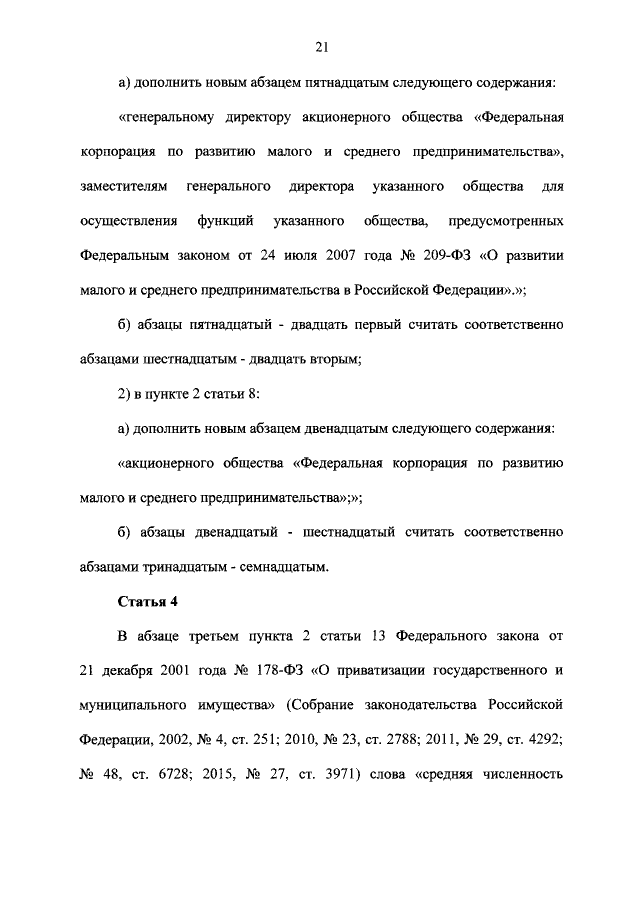 21

а) дополнить новым абзацем пятнадцатым следующего содержания:

«генеральному директору акционерного общества «Федеральная корпорация по развитию малого и среднего предпринимательства», заместителям генерального директора указанного общества для осуществления функций указанного общества, предусмотренных Федеральным законом от 24 июля 2007 года № 209-ФЗ «О развитии малого и среднего предпринимательства в Российской Федерации».»;

б) абзацы пятнадцатый - двадцать первый считать соответственно абзацами шестнадцатым - двадцать вторым;

2) в пункте 2 статьи 8:

а) дополнить новым абзацем двенадцатым следующего содержания:

«акционерного общества «Федеральная корпорация по развитию малого и среднего предпринимательства»;»;

б) абзацы двенадцатый - шестнадцатый считать соответственно абзацами тринадцатым - семнадцатым.

Статья 4

В абзаце третьем пункта 2 статьи 13 Федерального закона от 21 декабря 2001 года № 178-ФЗ «О приватизации государственного и муниципального имущества» (Собрание законодательства Российской Федерации, 2002, № 4, ст. 251; 2010, № 23, ст. 2788; 2011, № 29, ст. 4292; № 48, ст. 6728; 2015, № 27, ст. 3971) слова «средняя численность